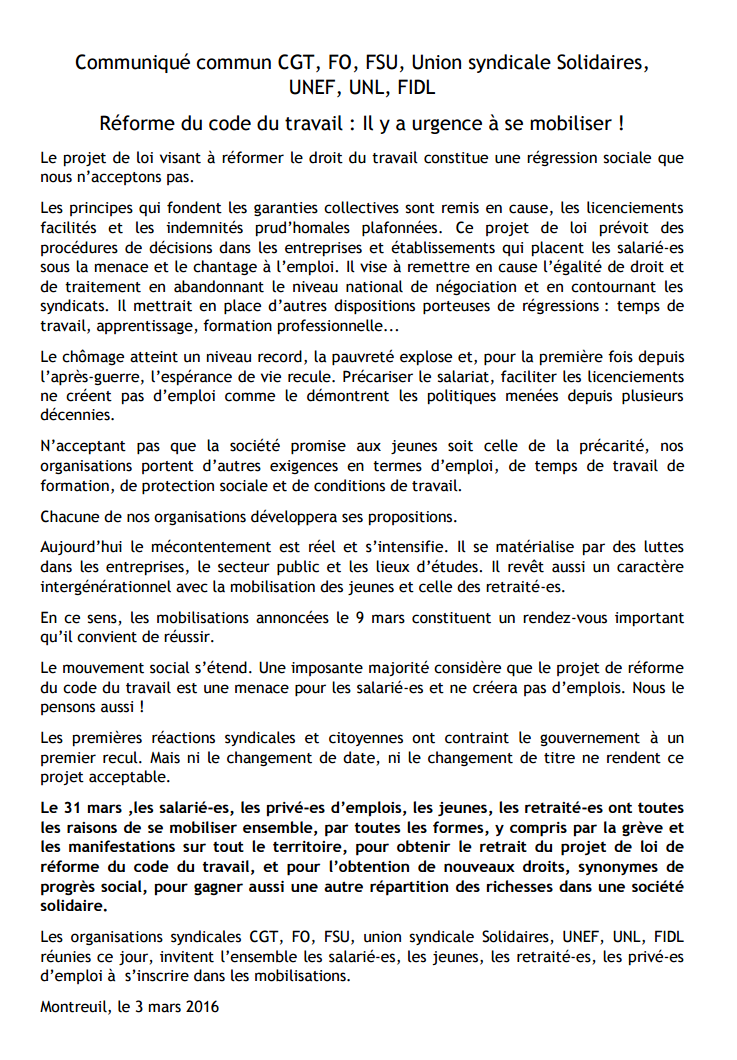 Communiqué commun CGT, FO, FSU, Union syndicale Solidaires, UNEF, UNL, FIDL

Réforme du code du travail : Il y a urgence à se mobiliser !

Le projet de loi visant à réformer le droit du travail constitue une régression sociale que nous n'acceptons pas.

Les principes qui fondent les garanties collectives sont remis en cause, les licenciements facilités et les indemnités prud'homales plafonnées. Ce projet de loi prévoit des procédures de décisions dans les entreprises et établissements qui placent les salarié-es sous la menace et le chantage à l'emploi. Il vise à remettre en cause l'égalité de droit et de traitement en abandonnant le niveau national de négociation et en contournant les syndicats. Il mettrait en place d'autres dispositions porteuses de régressions : temps de travail, apprentissage, formation professionnelle...

Le chômage atteint un niveau record, la pauvreté explose et, pour la première fois depuis l'après-guerre, l'espérance de vie recule. Précariser le salariat, faciliter les licenciements ne créent pas d'emploi comme le démontrent les politiques menées depuis plusieurs décennies.

N'acceptant pas que la société promise aux jeunes soit celle de la précarité, nos organisations portent d'autres exigences en termes d'emploi, de temps de travail de formation, de protection sociale et de conditions de travail.

Chacune de nos organisations développera ses propositions.

Aujourd'hui le mécontentement est réel et s'intensifie. Il se matérialise par des luttes dans les entreprises, le secteur public et les lieux d'études. Il revêt aussi un caractère intergénérationnel avec la mobilisation des jeunes et celle des retraité-es.

En ce sens, les mobilisations annoncées le 9 mars constituent un rendez-vous important qu'il convient de réussir.

Le mouvement social s'étend. Une imposante majorité considère que le projet de réforme du code du travail est une menace pour les salarié-es et ne créera pas d'emplois. Nous le pensons aussi !

Les premières réactions syndicales et citoyennes ont contraint le gouvernement à un premier recul. Mais ni le changement de date, ni le changement de titre ne rendent ce projet acceptable.

Le 31 mars ,les salarié-es, les privé-es d'emplois, les jeunes, les retraité-es ont toutes les raisons de se mobiliser ensemble, par toutes les formes, y compris par la grève et les manifestations sur tout le territoire, pour obtenir le retrait du projet de loi de réforme du code du travail, et pour l'obtention de nouveaux droits, synonymes de progrès social, pour gagner aussi une autre répartition des richesses dans une société solidaire.

Les organisations syndicales CGT, FO, FSU, union syndicale Solidaires, UNEF, UNL, FIDL réunies ce jour, invitent l'ensemble les salarié-es, les jeunes, les retraité-es, les privé-es d'emploi à s'inscrire dans les mobilisations.

Montreuil, le 3 mars 2016